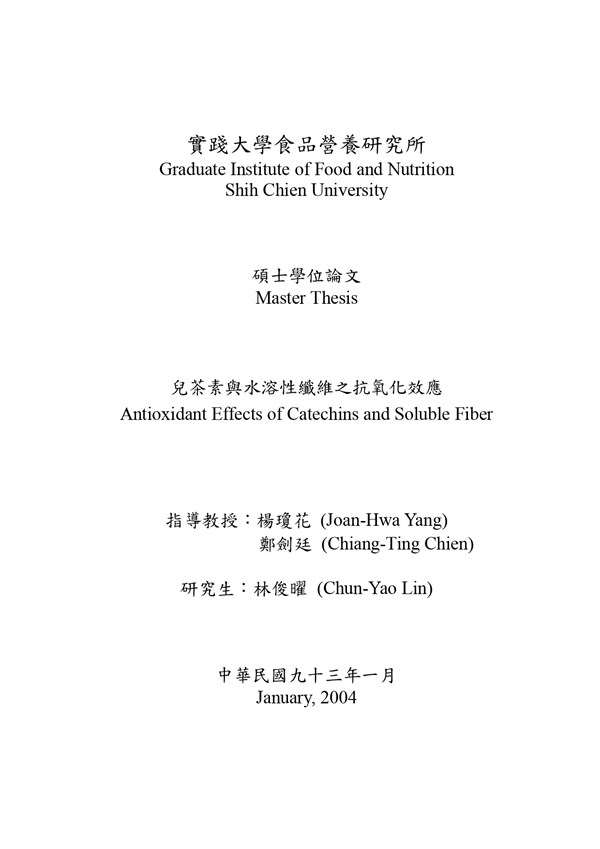 實踐大學食品營養研究所
Graduate Institute of Food and Nutrition
Shih Chien University

碩士學位論文
Master Thesis

兒茶素與水溶性纖維之抗氧化效應
Antioxidant Effects of Catechins and Soluble Fiber

指導教授：楊瓊花 (Joan-Hwa Yang)
鄭劍廷 (Chiang-Ting Chien)

研究生：林俊曜 (Chun-Yao Lin)

中華民國九十三年一月
January, 2004